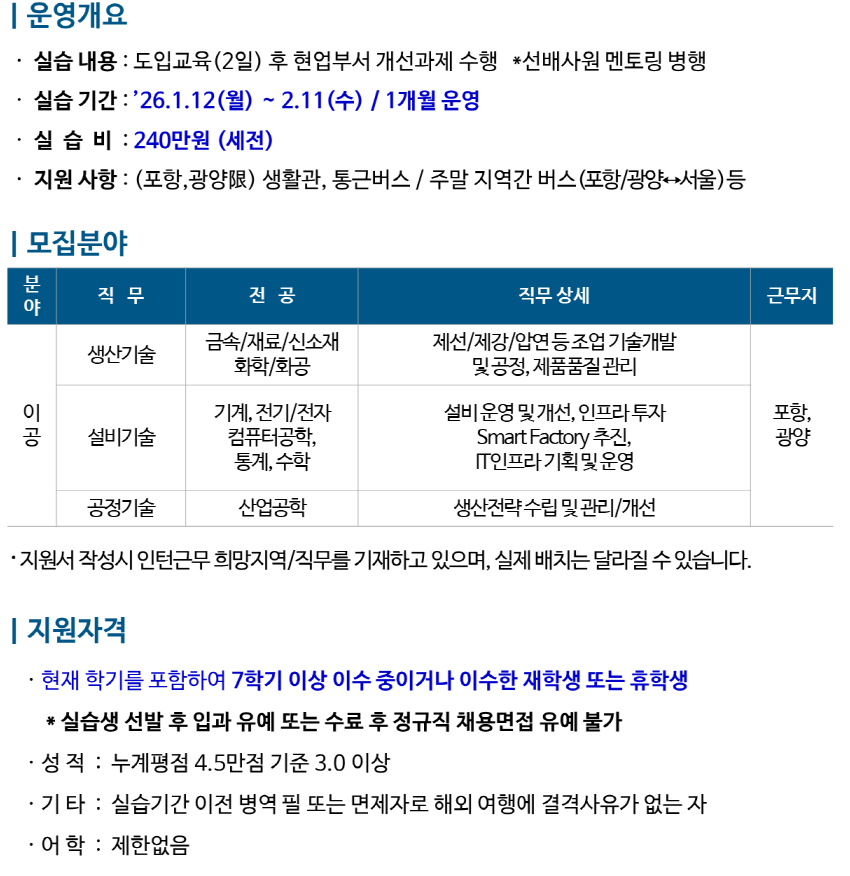 | 운영개요

· 실습 내용 : 도입교육(2일) 후 현업부서 개선과제 수행 *선배사원 멘토링 병행

· 실습 기간 : '26.1.12(월) ~ 2.11(수) / 1개월 운영

· 실 습 비 : 240만원 (세전)

· 지원 사항 : (포항,광양限) 생활관, 통근버스 / 주말 지역간 버스(포항/광양↔서울) 등

| 모집분야

| 분야 | 직 무 | 전 공 | 직무 상세 | 근무지 |
|---|---|---|---|---|
| 이공 | 생산기술 | 금속/재료/신소재 화학/화공 | 제선/제강/압연 등 조업 기술개발 및 공정, 제품품질 관리 | 포항, 광양 |
| 이공 | 설비기술 | 기계, 전기/전자 컴퓨터공학, 통계, 수학 | 설비 운영 및 개선, 인프라 투자 Smart Factory 추진, IT인프라 기획 및 운영 | 포항, 광양 |
| 이공 | 공정기술 | 산업공학 | 생산전략 수립 및 관리/개선 | 포항, 광양 |

· 지원서 작성시 인턴근무 희망지역/직무를 기재하고 있으며, 실제 배치는 달라질 수 있습니다.

| 지원자격

· 현재 학기를 포함하여 7학기 이상 이수 중이거나 이수한 재학생 또는 휴학생

* 실습생 선발 후 입과 유예 또는 수료 후 정규직 채용면접 유예 불가

· 성 적 : 누계평점 4.5만점 기준 3.0 이상

· 기 타 : 실습기간 이전 병역 필 또는 면제자로 해외 여행에 결격사유가 없는 자

· 어 학 : 제한없음